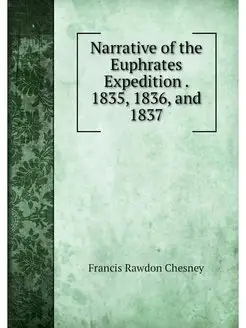 Narrative of the Euphrates Expedition . 1835, 1836, and 1837

Francis Rawdon Chesney